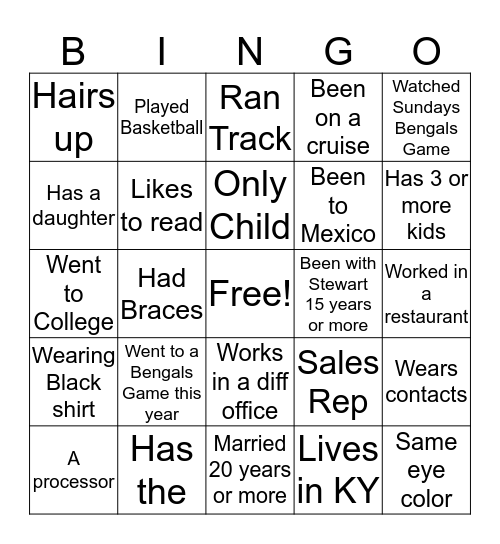 | B | I | N | G | O |
|---|---|---|---|---|
| Hairs up | Played Basketball | Ran Track | Been on a cruise | Watched Sundays Bengals Game |
| Has a daughter | Likes to read | Only Child | Been to Mexico | Has 3 or more kids |
| Went to College | Had Braces | Free! | Been with Stewart 15 years or more | Worked in a restaurant |
| Wearing Black shirt | Went to a Bengals Game this year | Works in a diff office | Sales Rep | Wears contacts |
| A processor | Has the | Married 20 years or more | Lives in KY | Same eye color |